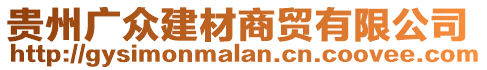 贵州广众建材商贸有限公司
http://gysimonmalan.cn.coovee.com